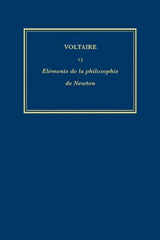 VOLTAIRE

15

Eléments de la philosophie de Newton